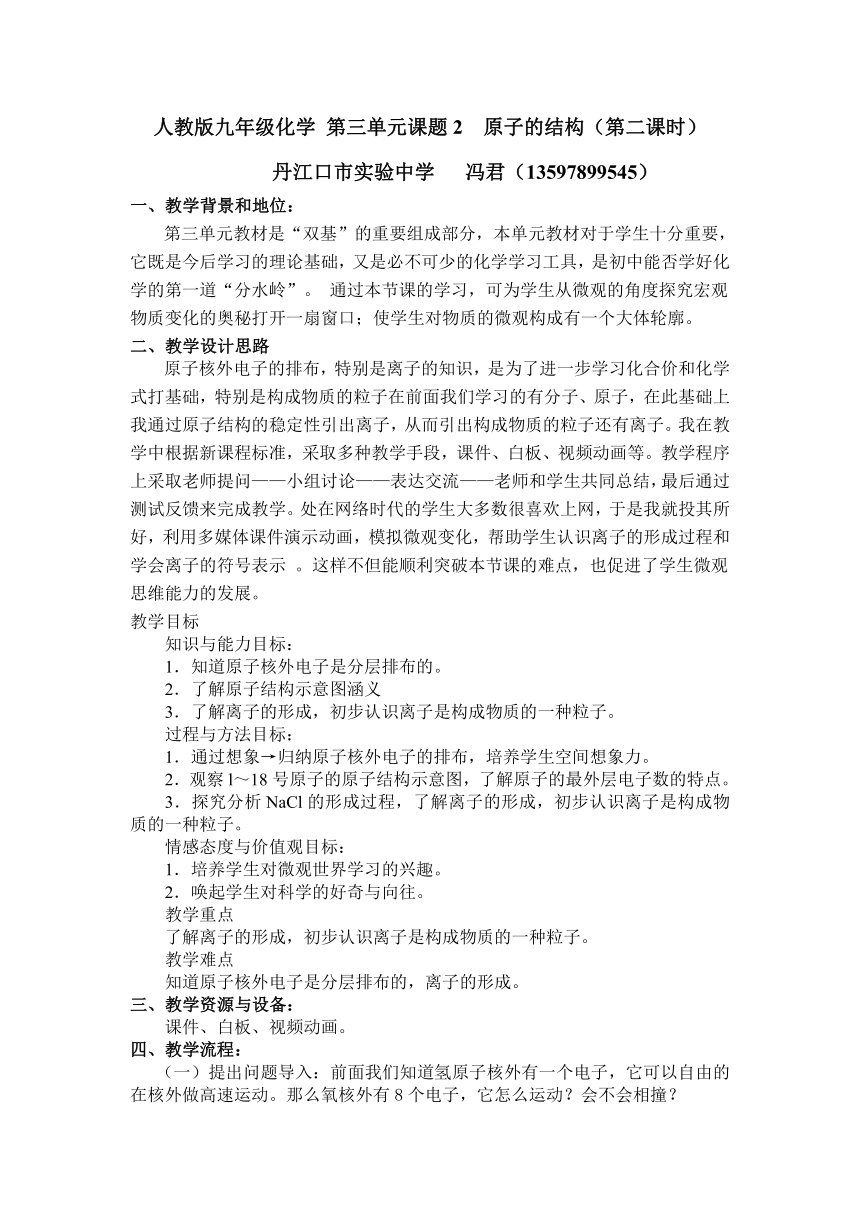 人教版九年级化学 第三单元课题 2　原子的结构（第二课时）

丹江口市实验中学　 冯君（13597899545）

一、教学背景和地位：

第三单元教材是“双基”的重要组成部分，本单元教材对于学生十分重要，它既是今后学习的理论基础，又是必不可少的化学学习工具，是初中能否学好化学的第一道“分水岭”。 通过本节课的学习，可为学生从微观的角度探究宏观物质变化的奥秘打开一扇窗口；使学生对物质的微观构成有一个大体轮廓。

二、教学设计思路

原子核外电子的排布，特别是离子的知识，是为了进一步学习化合价和化学式打基础，特别是构成物质的粒子在前面我们学习的有分子、原子，在此基础上我通过原子结构的稳定性引出离子，从而引出构成物质的粒子还有离子。我在教学中根据新课程标准，采取多种教学手段，课件、白板、视频动画等。教学程序上采取老师提问——小组讨论——表达交流——老师和学生共同总结，最后通过测试反馈来完成教学。处在网络时代的学生大多数很喜欢上网，于是我就投其所好，利用多媒体课件演示动画，模拟微观变化，帮助学生认识离子的形成过程和学会离子的符号表示 。这样不但能顺利突破本节课的难点，也促进了学生微观思维能力的发展。

教学目标

知识与能力目标：

1．知道原子核外电子是分层排布的。

2．了解原子结构示意图涵义

3．了解离子的形成，初步认识离子是构成物质的一种粒子。

过程与方法目标：

1．通过想象→归纳原子核外电子的排布，培养学生空间想象力。

2．观察 1～18 号原子的原子结构示意图，了解原子的最外层电子数的特点。

3．探究分析 NaCl 的形成过程，了解离子的形成，初步认识离子是构成物质的一种粒子。

情感态度与价值观目标：

1．培养学生对微观世界学习的兴趣。

2．唤起学生对科学的好奇与向往。

教学重点

了解离子的形成，初步认识离子是构成物质的一种粒子。

教学难点

知道原子核外电子是分层排布的，离子的形成。

三、教学资源与设备：

课件、白板、视频动画。

四、教学流程：

（一）提出问题导入：前面我们知道氢原子核外有一个电子，它可以自由的在核外做高速运动。那么氧核外有 8 个电子，它怎么运动？会不会相撞？